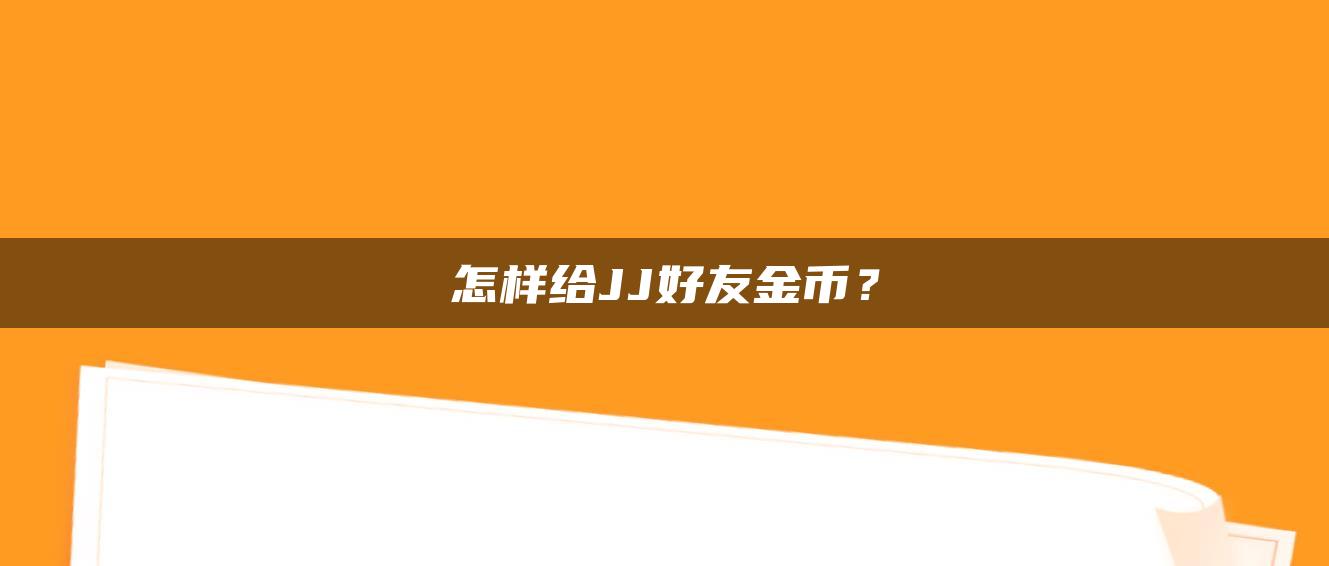 怎样给JJ好友金币？